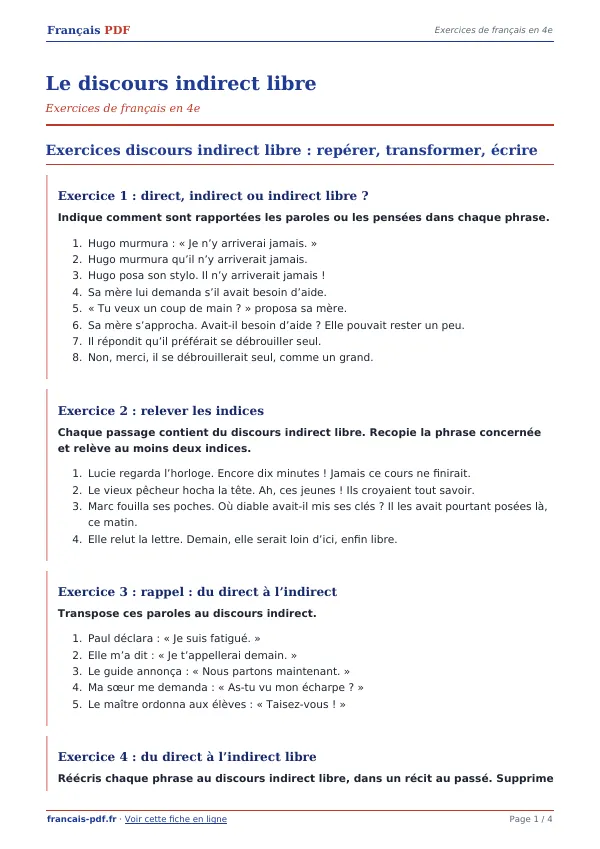 Français PDF

Exercices de français en 4e

Le discours indirect libre

Exercices de français en 4e

Exercices discours indirect libre : repérer, transformer, écrire

Exercice 1 : direct, indirect ou indirect libre ?

Indique comment sont rapportées les paroles ou les pensées dans chaque phrase.

1. Hugo murmura : « Je n'y arriverai jamais. »
2. Hugo murmura qu'il n'y arriverait jamais.
3. Hugo posa son stylo. Il n'y arriverait jamais !
4. Sa mère lui demanda s'il avait besoin d'aide.
5. « Tu veux un coup de main ? » proposa sa mère.
6. Sa mère s'approcha. Avait-il besoin d'aide ? Elle pouvait rester un peu.
7. Il répondit qu'il préférait se débrouiller seul.
8. Non, merci, il se débrouillerait seul, comme un grand.

Exercice 2 : relever les indices

Chaque passage contient du discours indirect libre. Recopie la phrase concernée et relève au moins deux indices.

1. Lucie regarda l'horloge. Encore dix minutes ! Jamais ce cours ne finirait.
2. Le vieux pêcheur hocha la tête. Ah, ces jeunes ! Ils croyaient tout savoir.
3. Marc fouilla ses poches. Où diable avait-il mis ses clés ? Il les avait pourtant posées là, ce matin.
4. Elle relut la lettre. Demain, elle serait loin d'ici, enfin libre.

Exercice 3 : rappel : du direct à l'indirect

Transpose ces paroles au discours indirect.

1. Paul déclara : « Je suis fatigué. »
2. Elle m'a dit : « Je t'appellerai demain. »
3. Le guide annonça : « Nous partons maintenant. »
4. Ma sœur me demanda : « As-tu vu mon écharpe ? »
5. Le maître ordonna aux élèves : « Taisez-vous ! »

Exercice 4 : du direct à l'indirect libre

Réécris chaque phrase au discours indirect libre, dans un récit au passé. Supprime

francais-pdf.fr · Voir cette fiche en ligne

Page 1 / 4